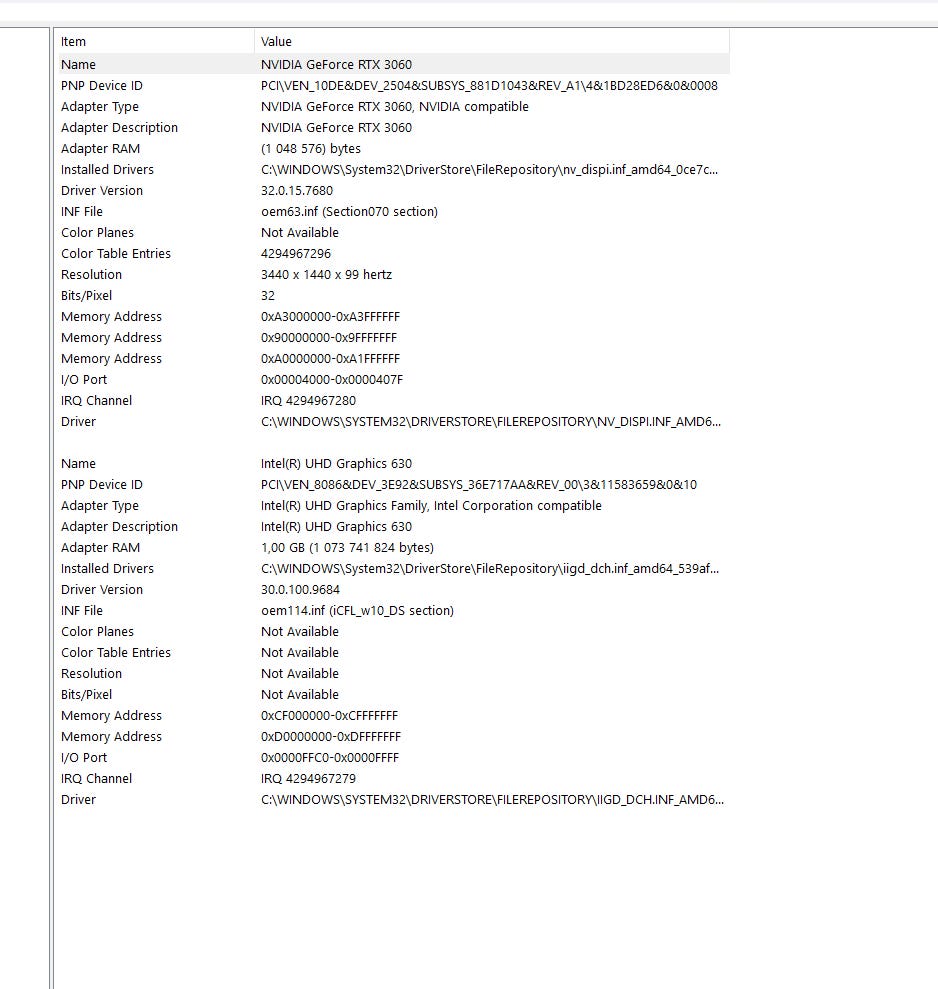 | Item | Value |
|---|---|
| Name | NVIDIA GeForce RTX 3060 |
| PNP Device ID | PCI\VEN_10DE&DEV_2504&SUBSYS_881D1043&REV_A1\4&1BD28ED6&0&0008 |
| Adapter Type | NVIDIA GeForce RTX 3060, NVIDIA compatible |
| Adapter Description | NVIDIA GeForce RTX 3060 |
| Adapter RAM | (1 048 576) bytes |
| Installed Drivers | C:\WINDOWS\System32\DriverStore\FileRepository\nv_dispi.inf_amd64_0ce7c... |
| Driver Version | 32.0.15.7680 |
| INF File | oem63.inf (Section070 section) |
| Color Planes | Not Available |
| Color Table Entries | 4294967296 |
| Resolution | 3440 x 1440 x 99 hertz |
| Bits/Pixel | 32 |
| Memory Address | 0xA3000000-0xA3FFFFFF |
| Memory Address | 0x90000000-0x9FFFFFFF |
| Memory Address | 0xA0000000-0xA1FFFFFF |
| I/O Port | 0x00004000-0x0000407F |
| IRQ Channel | IRQ 4294967280 |
| Driver | C:\WINDOWS\SYSTEM32\DRIVERSTORE\FILEREPOSITORY\NV_DISPI.INF_AMD6... |
| | |
| Name | Intel(R) UHD Graphics 630 |
| PNP Device ID | PCI\VEN_8086&DEV_3E92&SUBSYS_36E717AA&REV_00\3&11583659&0&10 |
| Adapter Type | Intel(R) UHD Graphics Family, Intel Corporation compatible |
| Adapter Description | Intel(R) UHD Graphics 630 |
| Adapter RAM | 1,00 GB (1 073 741 824 bytes) |
| Installed Drivers | C:\WINDOWS\System32\DriverStore\FileRepository\iigd_dch.inf_amd64_539af... |
| Driver Version | 30.0.100.9684 |
| INF File | oem114.inf (iCFL_w10_DS section) |
| Color Planes | Not Available |
| Color Table Entries | Not Available |
| Resolution | Not Available |
| Bits/Pixel | Not Available |
| Memory Address | 0xCF000000-0xCFFFFFFF |
| Memory Address | 0xD0000000-0xDFFFFFFF |
| I/O Port | 0x0000FFC0-0x0000FFFF |
| IRQ Channel | IRQ 4294967279 |
| Driver | C:\WINDOWS\SYSTEM32\DRIVERSTORE\FILEREPOSITORY\IIGD_DCH.INF_AMD6... |